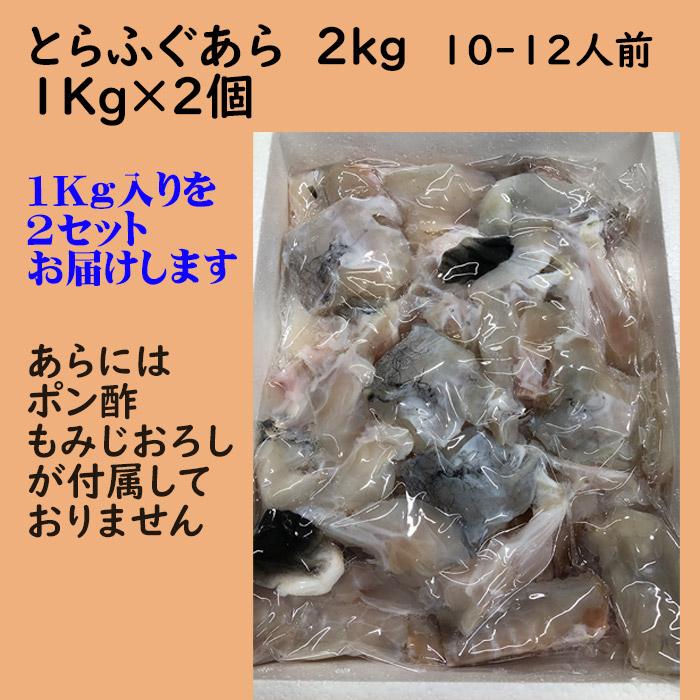 とらふぐあら 2kg 10-12人前
1Kg×2個

1Kg入りを
2セット
お届けします

あらには
ポン酢
もみじおろし
が付属して
おりません